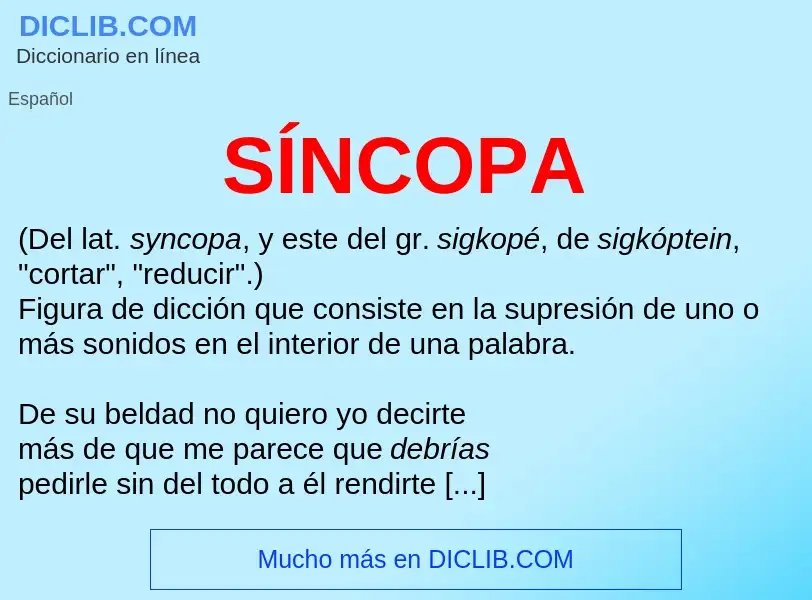 DICLIB.COM
Diccionario en línea

Español

SÍNCOPA

(Del lat. syncopa, y este del gr. sigkopé, de sigkóptein, "cortar", "reducir".)
Figura de dicción que consiste en la supresión de uno o más sonidos en el interior de una palabra.

De su beldad no quiero yo decirte
más de que me parece que debrías
pedirle sin del todo a él rendirte [...]

Mucho más en DICLIB.COM